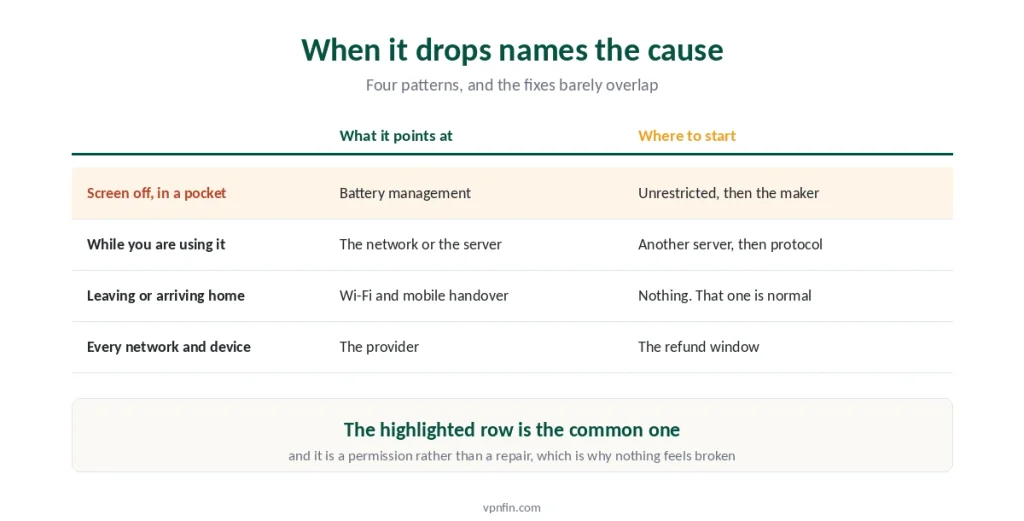 When it drops names the cause

Four patterns, and the fixes barely overlap

| | What it points at | Where to start |
|---|---|---|
| Screen off, in a pocket | Battery management | Unrestricted, then the maker |
| While you are using it | The network or the server | Another server, then protocol |
| Leaving or arriving home | Wi-Fi and mobile handover | Nothing. That one is normal |
| Every network and device | The provider | The refund window |

The highlighted row is the common one

and it is a permission rather than a repair, which is why nothing feels broken

vpnfin.com